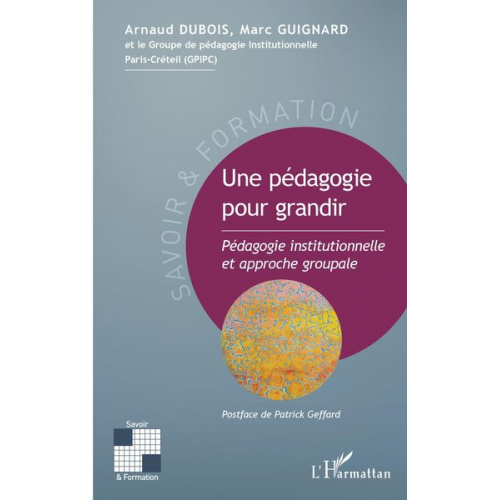 Arnaud DUBOIS, Marc GUIGNARD
et le Groupe de pédagogie institutionnelle
Paris-Créteil (GPIPC)

SAVOIR & FORMATION

Une pédagogie pour grandir

Pédagogie institutionnelle et approche groupale

Postface de Patrick Geffard

Savoir
& Formation

L'Harmattan